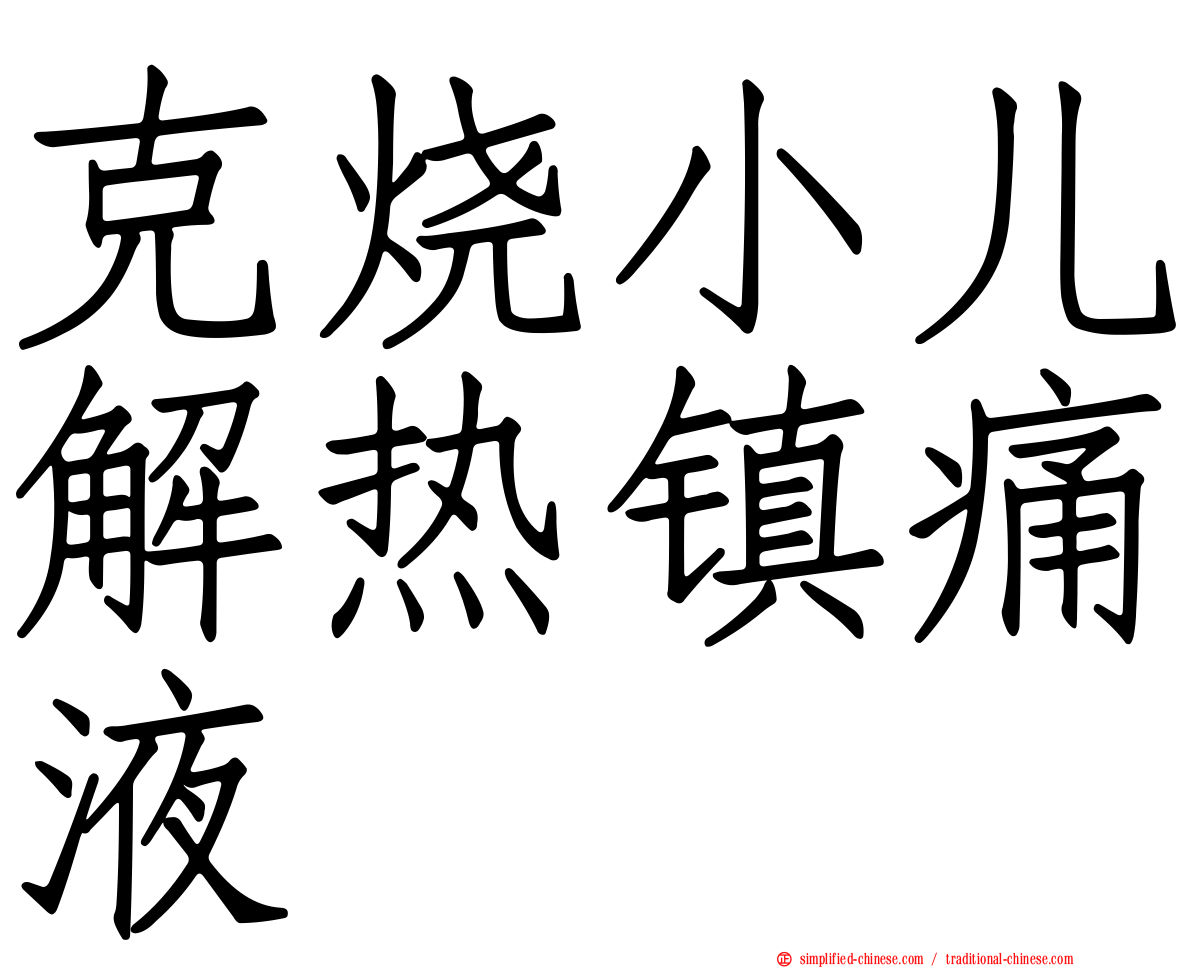 克烧小儿解热镇痛液

simplified-chinese.com / traditional-chinese.com